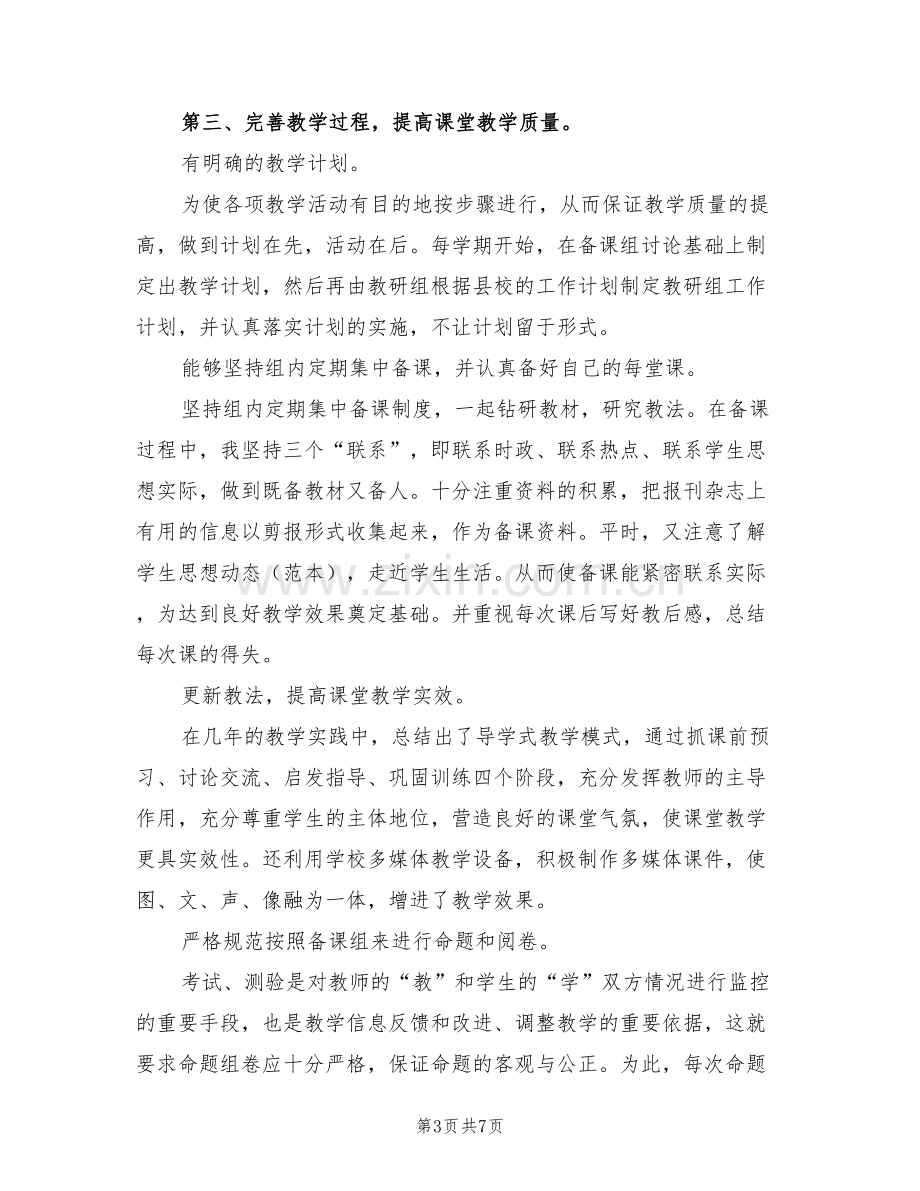 第三、完善教学过程，提高课堂教学质量。

有明确的教学计划。

为使各项教学活动有目的地按步骤进行，从而保证教学质量的提高，做到计划在先，活动在后。每学期开始，在备课组讨论基础上制定出教学计划，然后再由教研组根据县校的工作计划制定教研组工作计划，并认真落实计划的实施，不让计划留于形式。

能够坚持组内定期集中备课，并认真备好自己的每堂课。

坚持组内定期集中备课制度，一起钻研教材，研究教法。在备课过程中，我坚持三个“联系”，即联系时政、联系热点、联系学生思想实际，做到既备教材又备人。十分注重资料的积累，把报刊杂志上有用的信息以剪报形式收集起来，作为备课资料。平时，又注意了解学生思想动态（范本），走近学生生活。从而使备课能紧密联系实际，为达到良好教学效果奠定基础。并重视每次课后写好教后感，总结每次课的得失。

更新教法，提高课堂教学实效。

在几年的教学实践中，总结出了导学式教学模式，通过抓课前预习、讨论交流、启发指导、巩固训练四个阶段，充分发挥教师的主导作用，充分尊重学生的主体地位，营造良好的课堂气氛，使课堂教学更具实效性。还利用学校多媒体教学设备，积极制作多媒体课件，使图、文、声、像融为一体，增进了教学效果。

严格规范按照备课组来进行命题和阅卷。

考试、测验是对教师的“教”和学生的“学”双方情况进行监控的重要手段，也是教学信息反馈和改进、调整教学的重要依据，这就要求命题组卷应十分严格，保证命题的客观与公正。为此，每次命题

第3页 共7页

www.zixin.com.cn